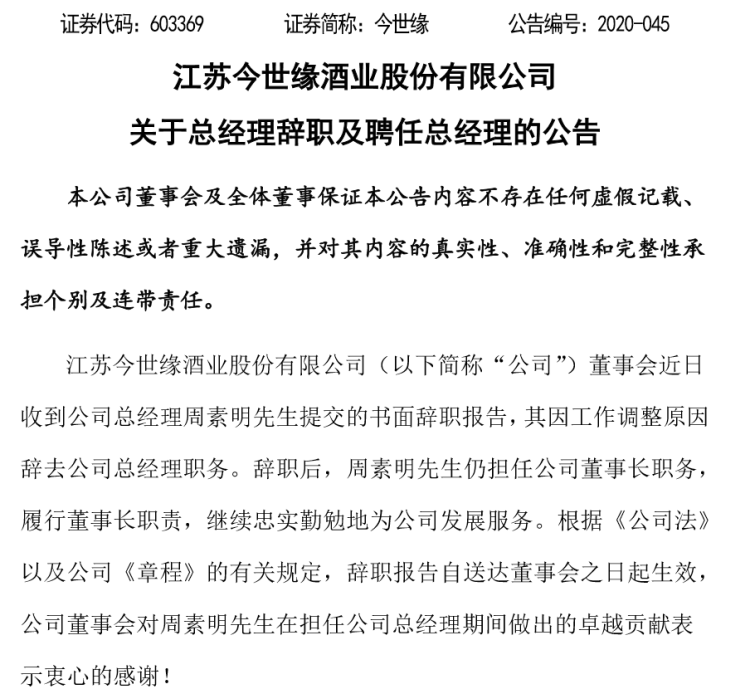 证券代码：603369　　　证券简称：今世缘　　　公告编号：2020-045

江苏今世缘酒业股份有限公司
关于总经理辞职及聘任总经理的公告

本公司董事会及全体董事保证本公告内容不存在任何虚假记载、误导性陈述或者重大遗漏，并对其内容的真实性、准确性和完整性承担个别及连带责任。

江苏今世缘酒业股份有限公司（以下简称“公司”）董事会近日收到公司总经理周素明先生提交的书面辞职报告，其因工作调整原因辞去公司总经理职务。辞职后，周素明先生仍担任公司董事长职务，履行董事长职责，继续忠实勤勉地为公司发展服务。根据《公司法》以及公司《章程》的有关规定，辞职报告自送达董事会之日起生效，公司董事会对周素明先生在担任公司总经理期间做出的卓越贡献表示衷心的感谢！